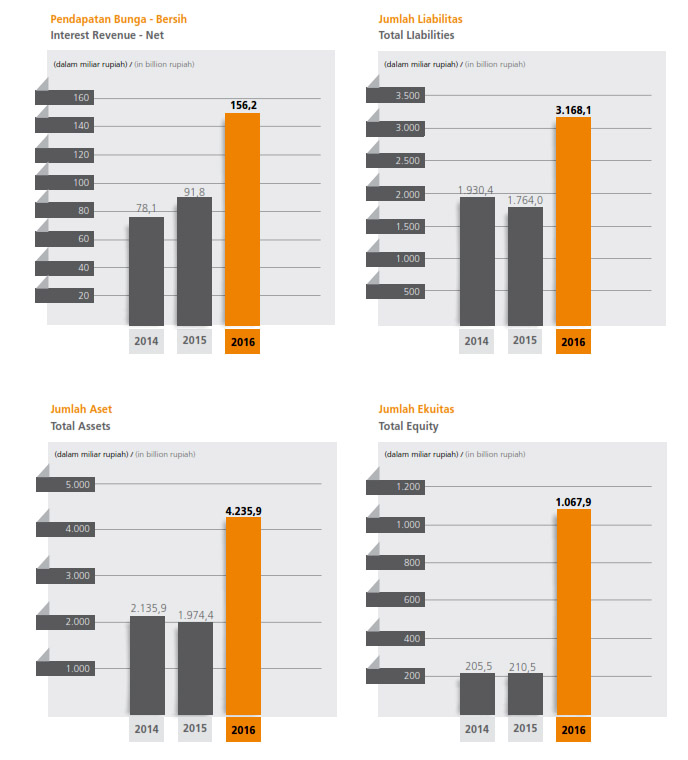 Pendapatan Bunga - Bersih
Interest Revenue - Net

(dalam miliar rupiah) / (in billion rupiah)

160
140
120
100
80
60
40
20

78,1
91,8
156,2

2014
2015
2016

Jumlah Liabilitas
Total LIabilities

(dalam miliar rupiah) / (in billion rupiah)

3.500
3.000
2.500
2.000
1.500
1.000
500

1.930,4
1.764,0
3.168,1

2014
2015
2016

Jumlah Aset
Total Assets

(dalam miliar rupiah) / (in billion rupiah)

5.000
4.000
3.000
2.000
1.000

2.135,9
1.974,4
4.235,9

2014
2015
2016

Jumlah Ekuitas
Total Equity

(dalam miliar rupiah) / (in billion rupiah)

1.200
1.000
800
600
400
200

205,5
210,5
1.067,9

2014
2015
2016